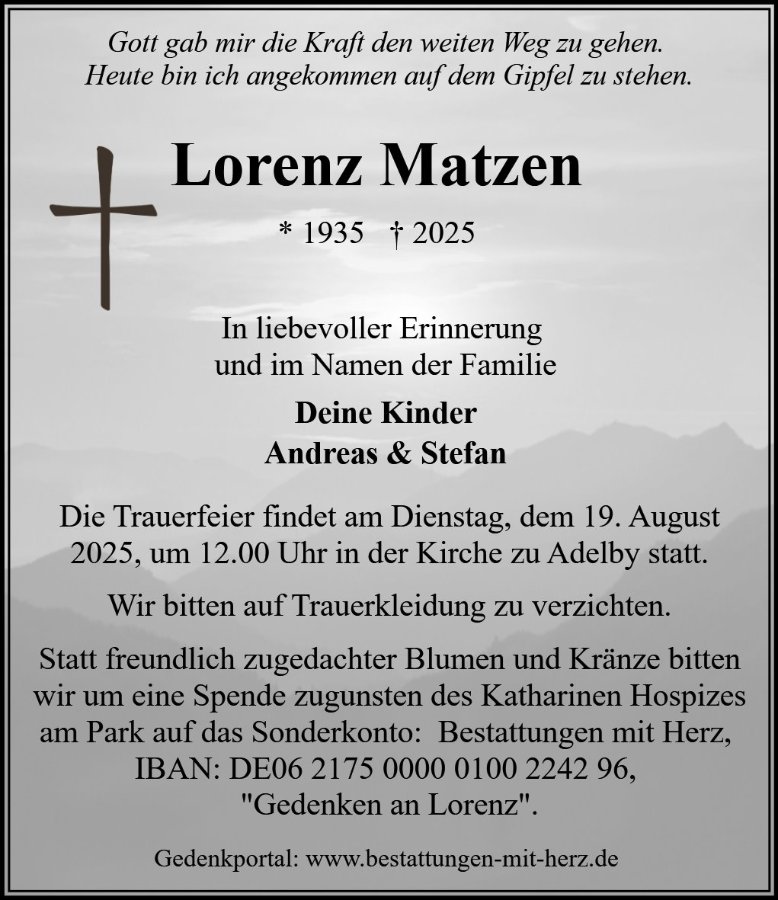 Gott gab mir die Kraft den weiten Weg zu gehen.
Heute bin ich angekommen auf dem Gipfel zu stehen.

Lorenz Matzen

* 1935 † 2025

In liebevoller Erinnerung
und im Namen der Familie

Deine Kinder
Andreas & Stefan

Die Trauerfeier findet am Dienstag, dem 19. August 2025, um 12.00 Uhr in der Kirche zu Adelby statt.

Wir bitten auf Trauerkleidung zu verzichten.

Statt freundlich zugedachter Blumen und Kränze bitten wir um eine Spende zugunsten des Katharinen Hospizes am Park auf das Sonderkonto: Bestattungen mit Herz, IBAN: DE06 2175 0000 0100 2242 96, "Gedenken an Lorenz".

Gedenkportal: www.bestattungen-mit-herz.de